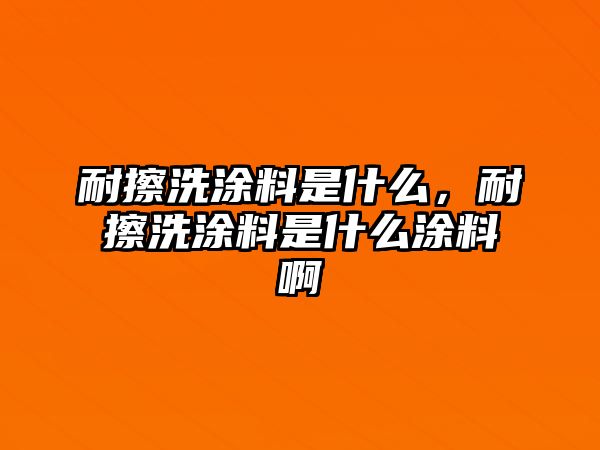 耐擦洗涂料是什么，耐擦洗涂料是什么涂料啊